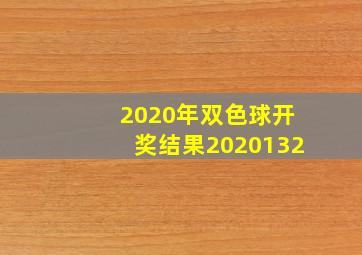 2020年双色球开奖结果2020132